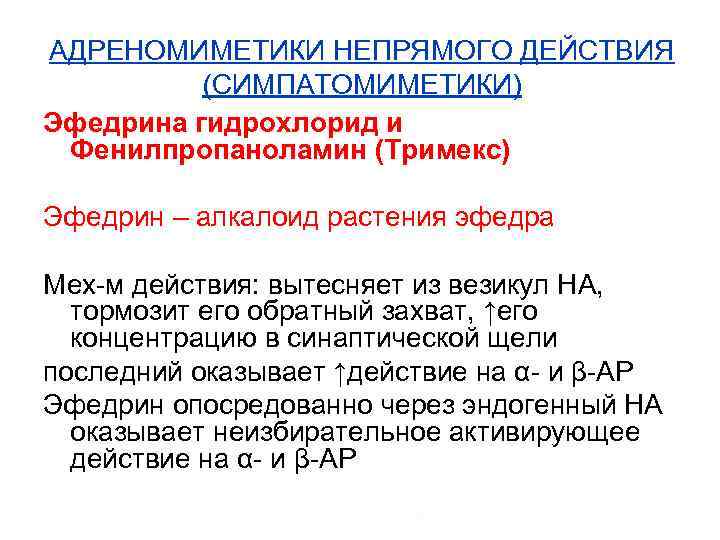 АДРЕНОМИМЕТИКИ НЕПРЯМОГО ДЕЙСТВИЯ (СИМПАТОМИМЕТИКИ)

Эфедрина гидрохлорид и Фенилпропаноламин (Тримекс)

Эфедрин – алкалоид растения эфедра

Мех-м действия: вытесняет из везикул НА, тормозит его обратный захват, ↑его концентрацию в синаптической щели

последний оказывает ↑действие на α- и β-АР

Эфедрин опосредованно через эндогенный НА оказывает неизбирательное активирующее действие на α- и β-АР